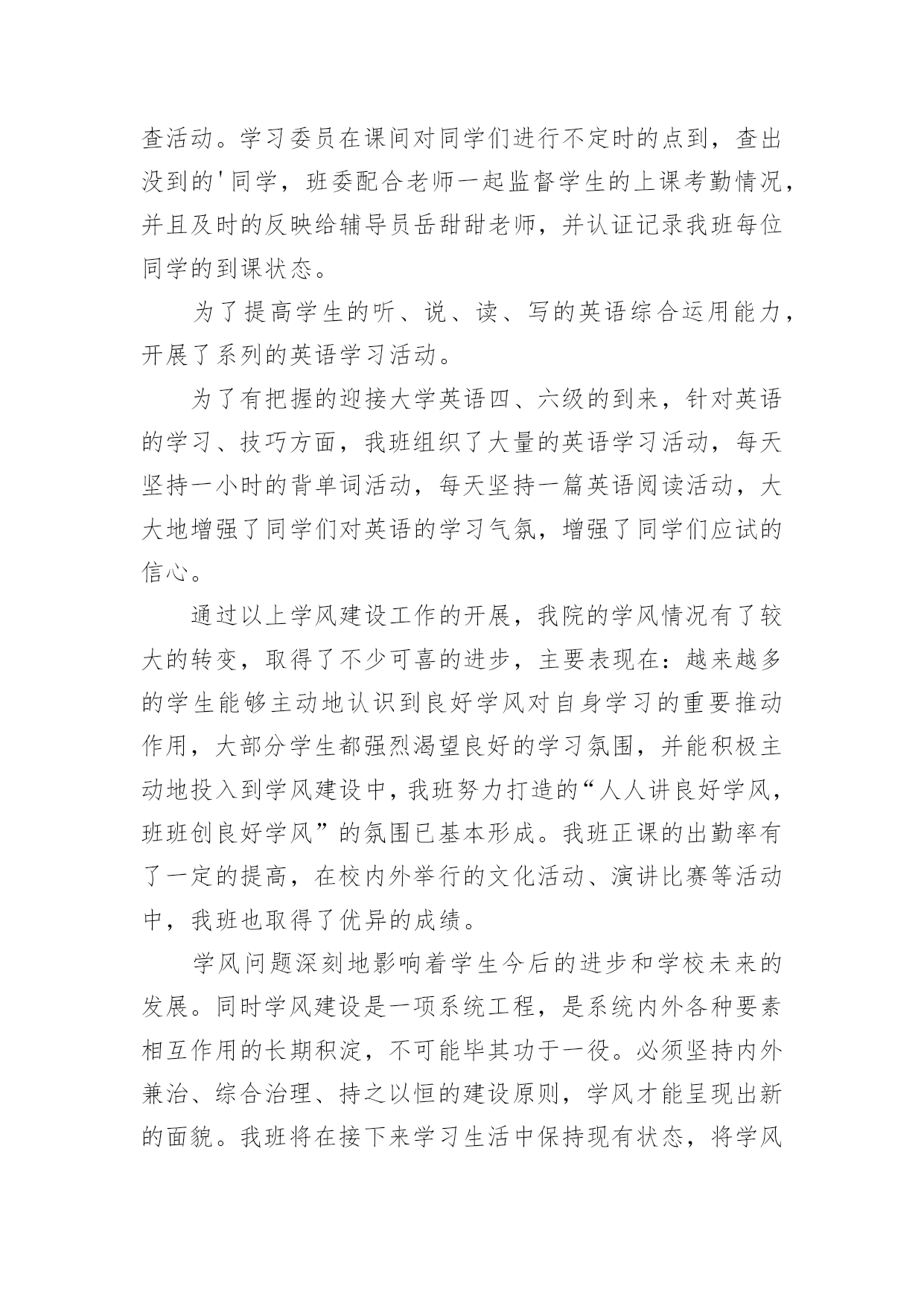 查活动。学习委员在课间对同学们进行不定时的点到，查出没到的'同学，班委配合老师一起监督学生的上课考勤情况，并且及时的反映给辅导员岳甜甜老师，并认证记录我班每位同学的到课状态。

为了提高学生的听、说、读、写的英语综合运用能力，开展了系列的英语学习活动。

为了有把握的迎接大学英语四、六级的到来，针对英语的学习、技巧方面，我班组织了大量的英语学习活动，每天坚持一小时的背单词活动，每天坚持一篇英语阅读活动，大大地增强了同学们对英语的学习气氛，增强了同学们应试的信心。

通过以上学风建设工作的开展，我院的学风情况有了较大的转变，取得了不少可喜的进步，主要表现在：越来越多的学生能够主动地认识到良好学风对自身学习的重要推动作用，大部分学生都强烈渴望良好的学习氛围，并能积极主动地投入到学风建设中，我班努力打造的“人人讲良好学风，班班创良好学风”的氛围已基本形成。我班正课的出勤率有了一定的提高，在校内外举行的文化活动、演讲比赛等活动中，我班也取得了优异的成绩。

学风问题深刻地影响着学生今后的进步和学校未来的发展。同时学风建设是一项系统工程，是系统内外各种要素相互作用的长期积淀，不可能毕其功于一役。必须坚持内外兼治、综合治理、持之以恒的建设原则，学风才能呈现出新的面貌。我班将在接下来学习生活中保持现有状态，将学风